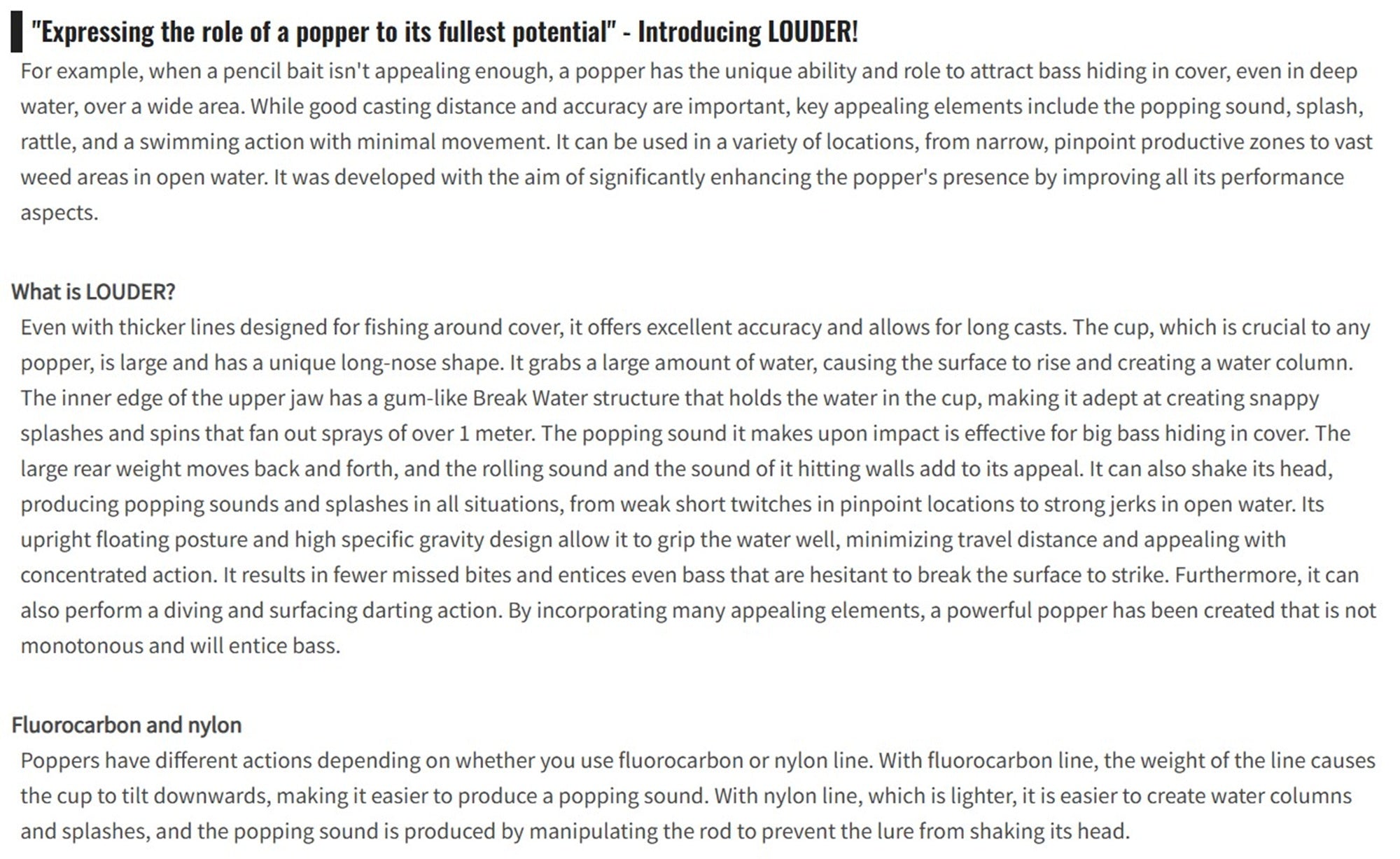 "Expressing the role of a popper to its fullest potential" - Introducing LOUDER!

For example, when a pencil bait isn't appealing enough, a popper has the unique ability and role to attract bass hiding in cover, even in deep water, over a wide area. While good casting distance and accuracy are important, key appealing elements include the popping sound, splash, rattle, and a swimming action with minimal movement. It can be used in a variety of locations, from narrow, pinpoint productive zones to vast weed areas in open water. It was developed with the aim of significantly enhancing the popper's presence by improving all its performance aspects.

What is LOUDER?

Even with thicker lines designed for fishing around cover, it offers excellent accuracy and allows for long casts. The cup, which is crucial to any popper, is large and has a unique long-nose shape. It grabs a large amount of water, causing the surface to rise and creating a water column. The inner edge of the upper jaw has a gum-like Break Water structure that holds the water in the cup, making it adept at creating snappy splashes and spins that fan out sprays of over 1 meter. The popping sound it makes upon impact is effective for big bass hiding in cover. The large rear weight moves back and forth, and the rolling sound and the sound of it hitting walls add to its appeal. It can also shake its head, producing popping sounds and splashes in all situations, from weak short twitches in pinpoint locations to strong jerks in open water. Its upright floating posture and high specific gravity design allow it to grip the water well, minimizing travel distance and appealing with concentrated action. It results in fewer missed bites and entices even bass that are hesitant to break the surface to strike. Furthermore, it can also perform a diving and surfacing darting action. By incorporating many appealing elements, a powerful popper has been created that is not monotonous and will entice bass.

Fluorocarbon and nylon

Poppers have different actions depending on whether you use fluorocarbon or nylon line. With fluorocarbon line, the weight of the line causes the cup to tilt downwards, making it easier to produce a popping sound. With nylon line, which is lighter, it is easier to create water columns and splashes, and the popping sound is produced by manipulating the rod to prevent the lure from shaking its head.